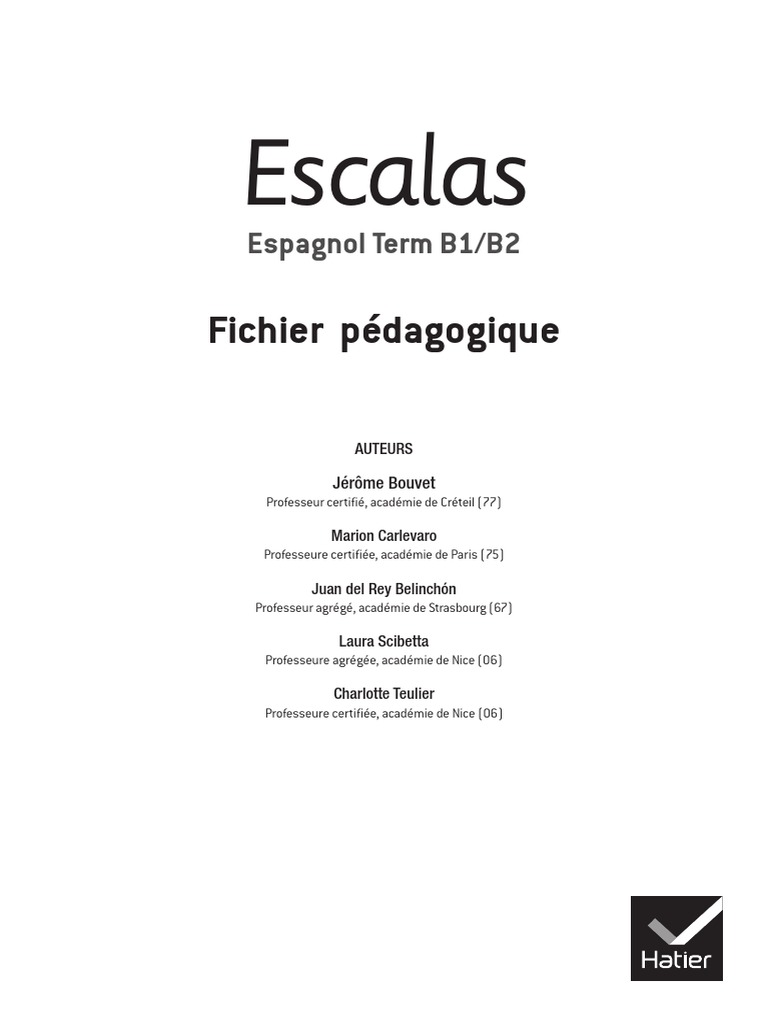 Escalas
Espagnol Term B1/B2

Fichier pédagogique

AUTEURS

Jérôme Bouvet
Professeur certifié, académie de Créteil (77)

Marion Carlevaro
Professeure certifiée, académie de Paris (75)

Juan del Rey Belinchón
Professeur agrégé, académie de Strasbourg (67)

Laura Scibetta
Professeure agrégée, académie de Nice (06)

Charlotte Teulier
Professeure certifiée, académie de Nice (06)

Hatier